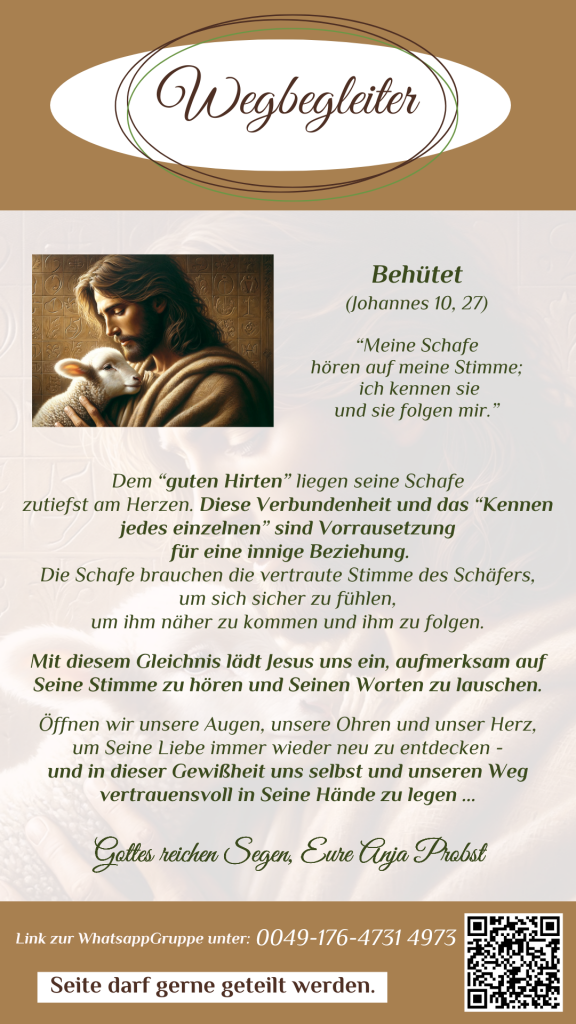 Wegbegleiter

Behütet
(Johannes 10, 27)

“Meine Schafe hören auf meine Stimme; ich kennen sie und sie folgen mir.”

Dem “guten Hirten” liegen seine Schafe zutiefst am Herzen. Diese Verbundenheit und das “Kennen jedes einzelnen” sind Vorrausetzung für eine innige Beziehung. Die Schafe brauchen die vertraute Stimme des Schäfers, um sich sicher zu fühlen, um ihm näher zu kommen und ihm zu folgen.

Mit diesem Gleichnis lädt Jesus uns ein, aufmerksam auf Seine Stimme zu hören und Seinen Worten zu lauschen.

Öffnen wir unsere Augen, unsere Ohren und unser Herz, um Seine Liebe immer wieder neu zu entdecken - und in dieser Gewißheit uns selbst und unseren Weg vertrauensvoll in Seine Hände zu legen ...

Gottes reichen Segen, Eure Anja Probst

Link zur WhatsappGruppe unter: 0049-176-4731 4973

Seite darf gerne geteilt werden.